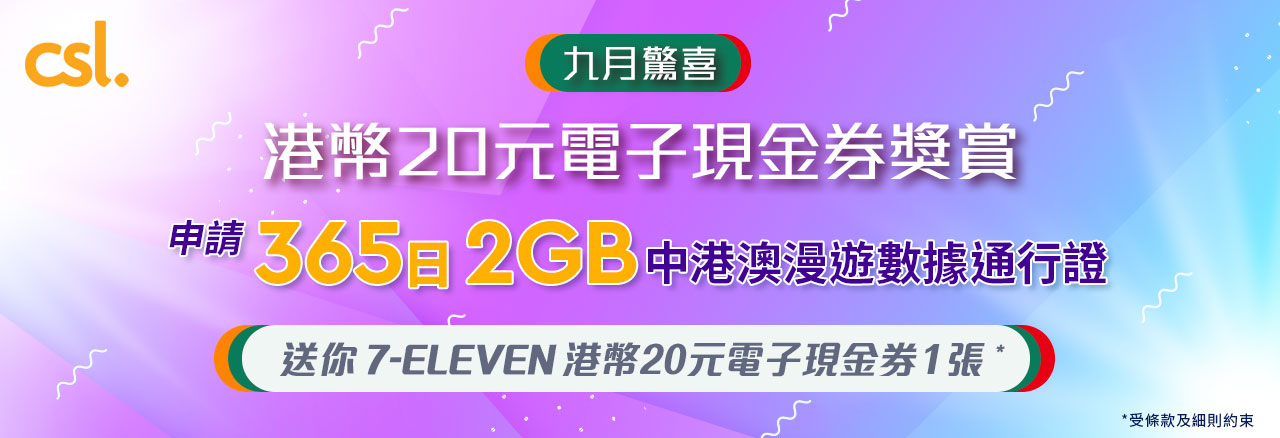 csl.

九月驚喜

港幣20元電子現金券獎賞

申請 365日 2GB 中港澳漫遊數據通行證

送你 7-ELEVEN 港幣20元電子現金券1張 *

*受條款及細則約束